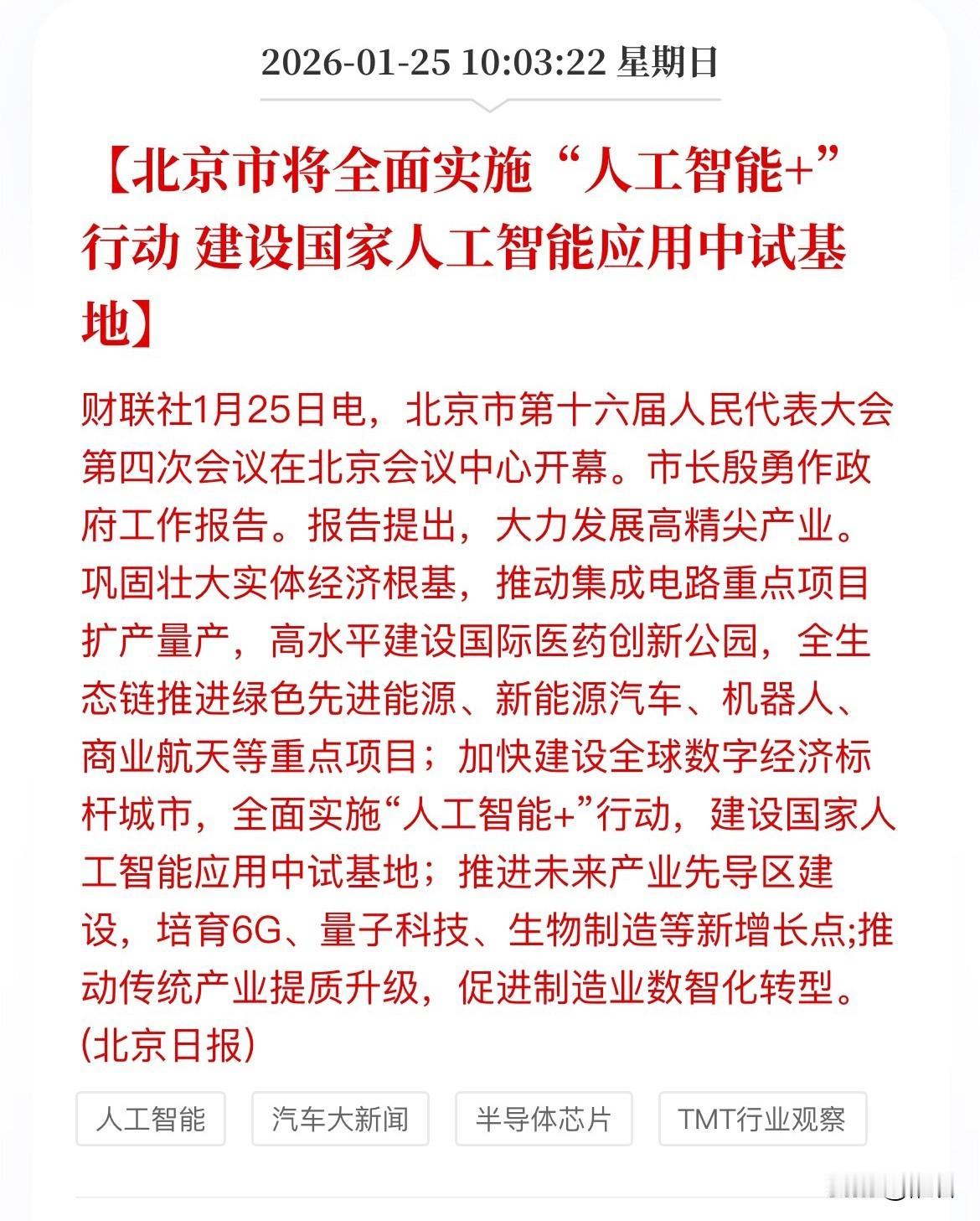 2026-01-25 10:03:22 星期日

【北京市将全面实施“人工智能+”行动 建设国家人工智能应用中试基地】

财联社1月25日电，北京市第十六届人民代表大会第四次会议在北京会议中心开幕。市长殷勇作政府工作报告。报告提出，大力发展高精尖产业。巩固壮大实体经济根基，推动集成电路重点项目扩产量产，高水平建设国际医药创新公园，全生态链推进绿色先进能源、新能源汽车、机器人、商业航天等重点项目；加快建设全球数字经济标杆城市，全面实施“人工智能+”行动，建设国家人工智能应用中试基地；推进未来产业先导区建设，培育6G、量子科技、生物制造等新增长点;推动传统产业提质升级，促进制造业数智化转型。(北京日报)

人工智能 汽车大新闻 半导体芯片 TMT行业观察